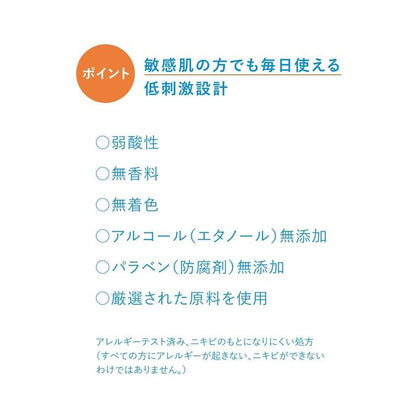 ポイント

敏感肌の方でも毎日使える
低刺激設計

○弱酸性

○無香料

○無着色

○アルコール(エタノール)無添加

○パラベン(防腐剤)無添加

○厳選された原料を使用

アレルギーテスト済み、ニキビのもとになりにくい処方(すべての方にアレルギーが起きない、ニキビができないわけではありません。)